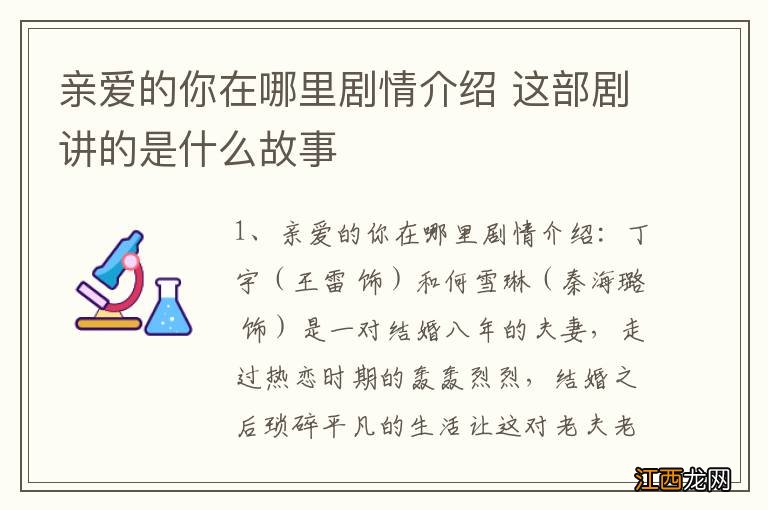 亲爱的你在哪里剧情介绍 这部剧讲的是什么故事

1、亲爱的你在哪里剧情介绍：丁宇（王雷 饰）和何雪琳（秦海璐 饰）是一对结婚八年的夫妻，走过热恋时期的轰轰烈烈，结婚之后琐碎平凡的生活让这对老夫老

江西龙网